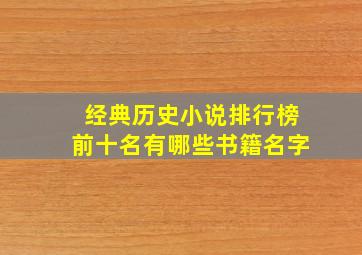 经典历史小说排行榜
前十名有哪些书籍名字